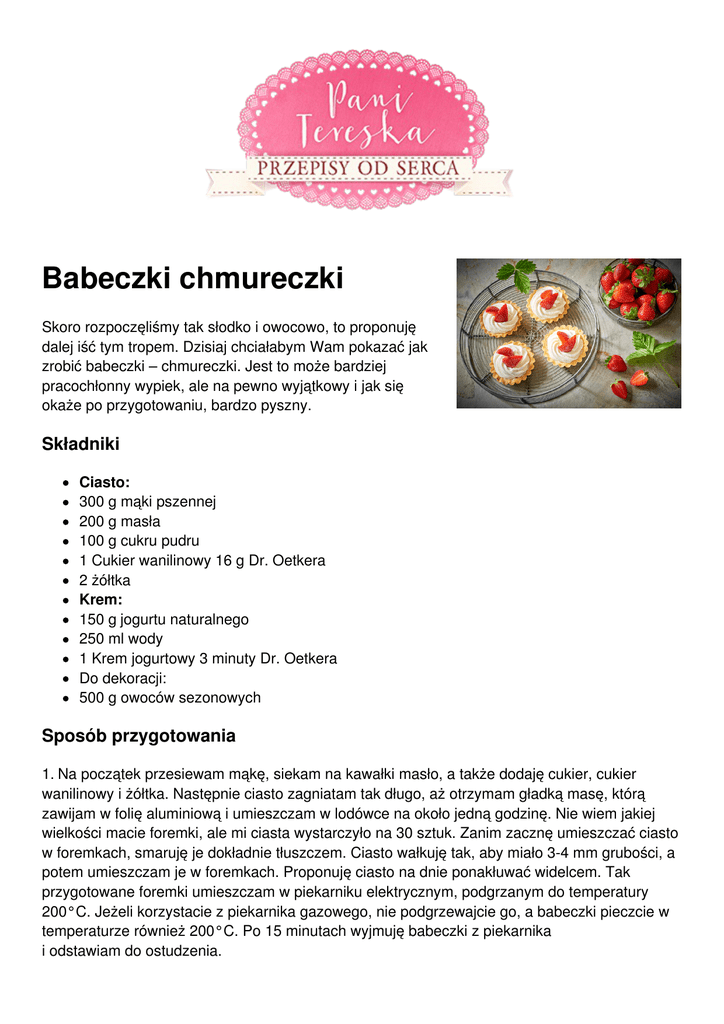 Pani Tereska
PRZEPISY OD SERCA

Babeczki chmureczki

Skoro rozpoczęliśmy tak słodko i owocowo, to proponuję dalej iść tym tropem. Dzisiaj chciałabym Wam pokazać jak zrobić babeczki – chmureczki. Jest to może bardziej pracochłonny wypiek, ale na pewno wyjątkowy i jak się okaże po przygotowaniu, bardzo pyszny.

Składniki

- Ciasto:
- 300 g mąki pszennej
- 200 g masła
- 100 g cukru pudru
- 1 Cukier wanilinowy 16 g Dr. Oetkera
- 2 żółtka
- Krem:
- 150 g jogurtu naturalnego
- 250 ml wody
- 1 Krem jogurtowy 3 minuty Dr. Oetkera
- Do dekoracji:
- 500 g owoców sezonowych

Sposób przygotowania

1. Na początek przesiewam mąkę, siekam na kawałki masło, a także dodaję cukier, cukier wanilinowy i żółtka. Następnie ciasto zagniatam tak długo, aż otrzymam gładką masę, którą zawijam w folię aluminiową i umieszczam w lodówce na około jedną godzinę. Nie wiem jakiej wielkości macie foremki, ale mi ciasta wystarczyło na 30 sztuk. Zanim zacznę umieszczać ciasto w foremkach, smaruję je dokładnie tłuszczem. Ciasto wałkuję tak, aby miało 3-4 mm grubości, a potem umieszczam je w foremkach. Proponuję ciasto na dnie ponakłuwać widelcem. Tak przygotowane foremki umieszczam w piekarniku elektrycznym, podgrzanym do temperatury 200°C. Jeżeli korzystacie z piekarnika gazowego, nie podgrzewajcie go, a babeczki pieczcie w temperaturze również 200°C. Po 15 minutach wyjmuję babeczki z piekarnika i odstawiam do ostudzenia.